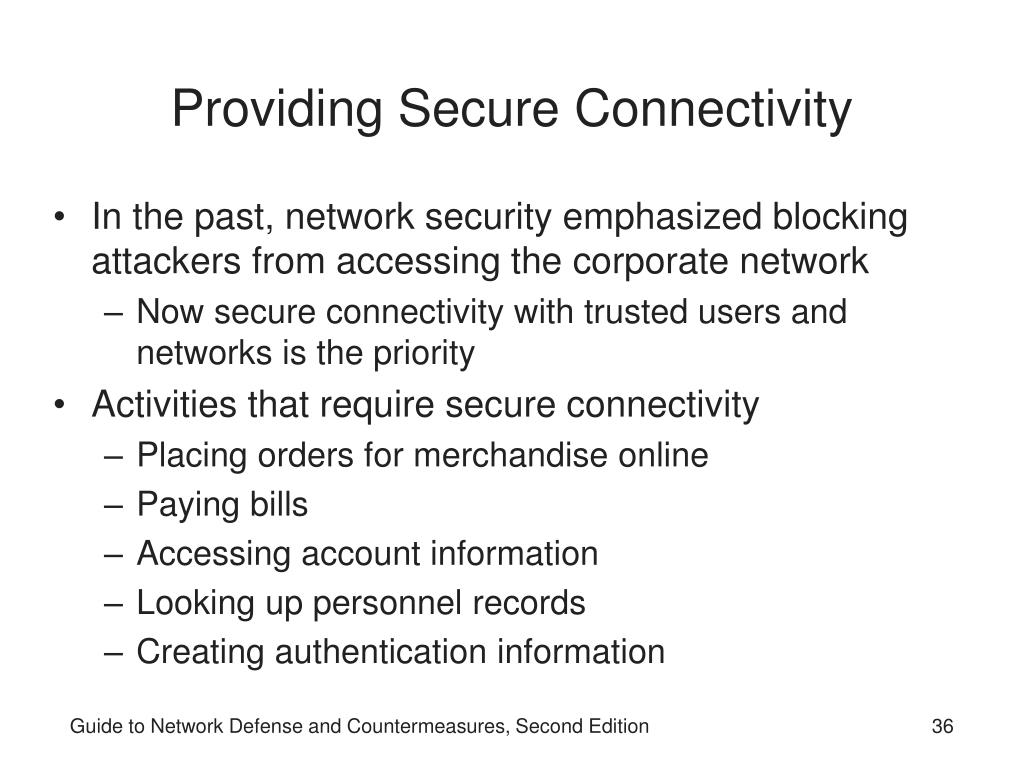 Providing Secure Connectivity

• In the past, network security emphasized blocking attackers from accessing the corporate network
– Now secure connectivity with trusted users and networks is the priority
• Activities that require secure connectivity
– Placing orders for merchandise online
– Paying bills
– Accessing account information
– Looking up personnel records
– Creating authentication information

Guide to Network Defense and Countermeasures, Second Edition
36